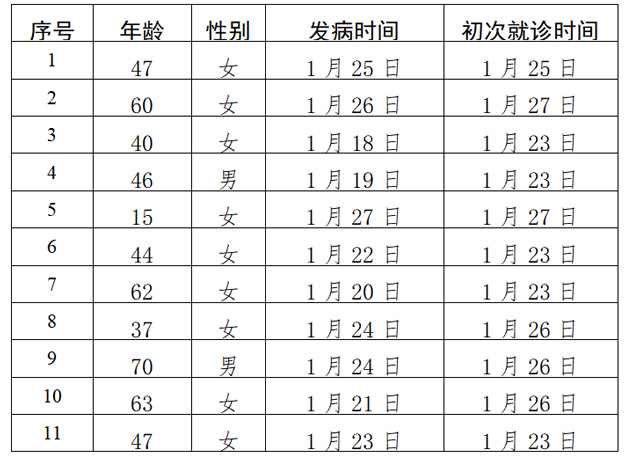 | 序号 | 年龄 | 性别 | 发病时间 | 初次就诊时间 |
|---|---|---|---|---|
| 1 | 47 | 女 | 1月25日 | 1月25日 |
| 2 | 60 | 女 | 1月26日 | 1月27日 |
| 3 | 40 | 女 | 1月18日 | 1月23日 |
| 4 | 46 | 男 | 1月19日 | 1月23日 |
| 5 | 15 | 女 | 1月27日 | 1月27日 |
| 6 | 44 | 女 | 1月22日 | 1月23日 |
| 7 | 62 | 女 | 1月20日 | 1月23日 |
| 8 | 37 | 女 | 1月24日 | 1月26日 |
| 9 | 70 | 男 | 1月24日 | 1月26日 |
| 10 | 63 | 女 | 1月21日 | 1月26日 |
| 11 | 47 | 女 | 1月23日 | 1月23日 |